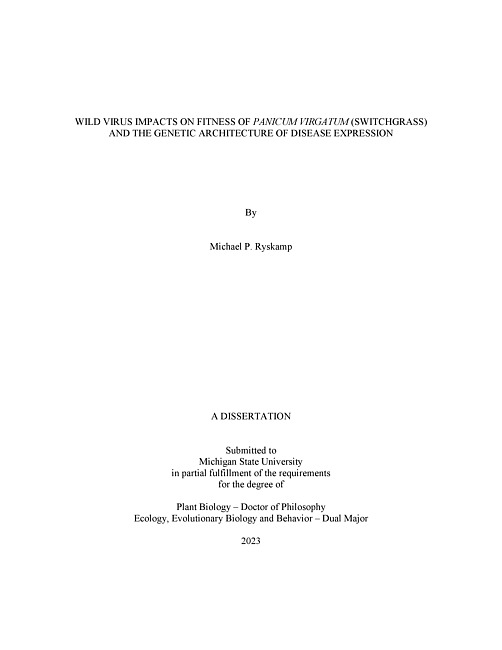 WILD VIRUS IMPACTS ON FITNESS OF PANICUM VIRGATUM (SWITCHGRASS) AND THE GENETIC ARCHITECTURE OF DISEASE EXPRESSION

By

Michael P. Ryskamp

A DISSERTATION

Submitted to
Michigan State University
in partial fulfillment of the requirements
for the degree of

Plant Biology – Doctor of Philosophy
Ecology, Evolutionary Biology and Behavior – Dual Major

2023